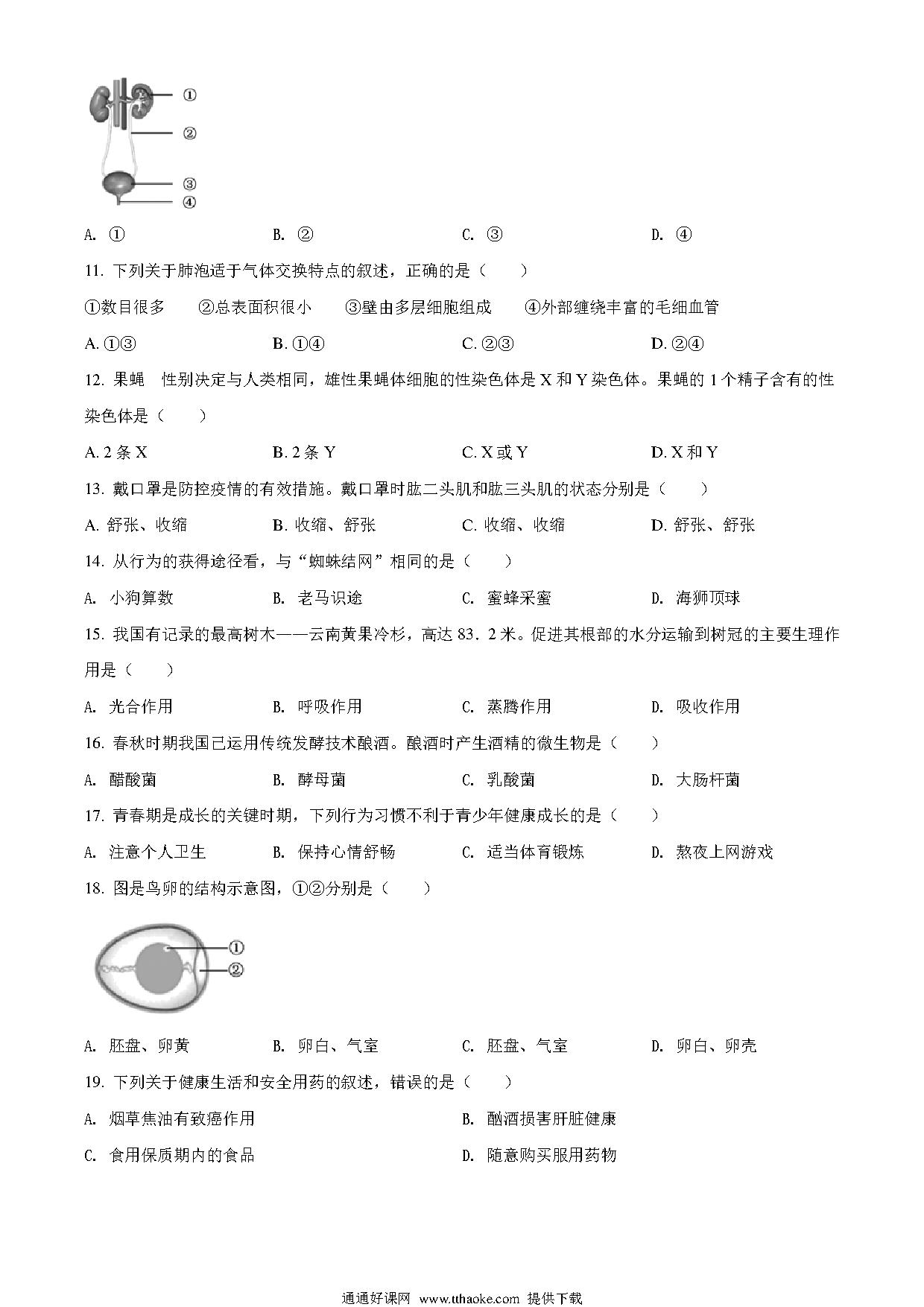 ①
②
③
④

A. ①　B. ②　C. ③　D. ④

11. 下列关于肺泡适于气体交换特点的叙述，正确的是（　　）

①数目很多　②总表面积很小　③壁由多层细胞组成　④外部缠绕丰富的毛细血管

A. ①③　B. ①④　C. ②③　D. ②④

12. 果蝇　性别决定与人类相同，雄性果蝇体细胞的性染色体是 X 和 Y 染色体。果蝇的 1 个精子含有的性染色体是（　　）

A. 2 条 X　B. 2 条 Y　C. X 或 Y　D. X 和 Y

13. 戴口罩是防控疫情的有效措施。戴口罩时肱二头肌和肱三头肌的状态分别是（　　）

A. 舒张、收缩　B. 收缩、舒张　C. 收缩、收缩　D. 舒张、舒张

14. 从行为的获得途径看，与“蜘蛛结网”相同的是（　　）

A. 小狗算数　B. 老马识途　C. 蜜蜂采蜜　D. 海狮顶球

15. 我国有记录的最高树木——云南黄果冷杉，高达 83．2 米。促进其根部的水分运输到树冠的主要生理作用是（　　）

A. 光合作用　B. 呼吸作用　C. 蒸腾作用　D. 吸收作用

16. 春秋时期我国已运用传统发酵技术酿酒。酿酒时产生酒精的微生物是（　　）

A. 醋酸菌　B. 酵母菌　C. 乳酸菌　D. 大肠杆菌

17. 青春期是成长的关键时期，下列行为习惯不利于青少年健康成长的是（　　）

A. 注意个人卫生　B. 保持心情舒畅　C. 适当体育锻炼　D. 熬夜上网游戏

18. 图是鸟卵的结构示意图，①②分别是（　　）

①
②

A. 胚盘、卵黄　B. 卵白、气室　C. 胚盘、气室　D. 卵白、卵壳

19. 下列关于健康生活和安全用药的叙述，错误的是（　　）

A. 烟草焦油有致癌作用　B. 酗酒损害肝脏健康

C. 食用保质期内的食品　D. 随意购买服用药物

通通好课网 www.tthaoke.com 提供下载